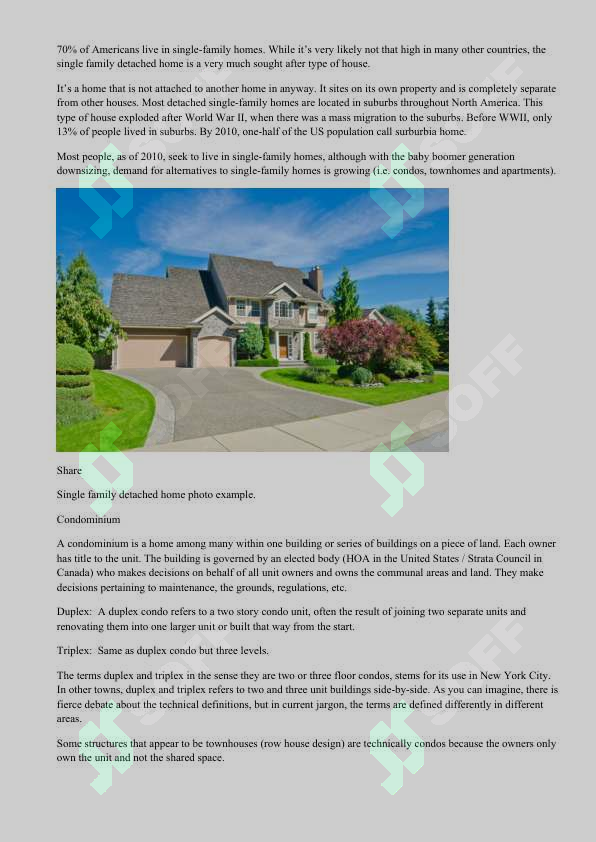 70% of Americans live in single-family homes. While it's very likely not that high in many other countries, the single family detached home is a very much sought after type of house.

It's a home that is not attached to another home in anyway. It sites on its own property and is completely separate from other houses. Most detached single-family homes are located in suburbs throughout North America. This type of house exploded after World War II, when there was a mass migration to the suburbs. Before WWII, only 13% of people lived in suburbs. By 2010, one-half of the US population call surburbia home.

Most people, as of 2010, seek to live in single-family homes, although with the baby boomer generation downsizing, demand for alternatives to single-family homes is growing (i.e. condos, townhomes and apartments).

Share

Single family detached home photo example.

Condominium

A condominium is a home among many within one building or series of buildings on a piece of land. Each owner has title to the unit. The building is governed by an elected body (HOA in the United States / Strata Council in Canada) who makes decisions on behalf of all unit owners and owns the communal areas and land. They make decisions pertaining to maintenance, the grounds, regulations, etc.

Duplex: A duplex condo refers to a two story condo unit, often the result of joining two separate units and renovating them into one larger unit or built that way from the start.

Triplex: Same as duplex condo but three levels.

The terms duplex and triplex in the sense they are two or three floor condos, stems for its use in New York City. In other towns, duplex and triplex refers to two and three unit buildings side-by-side. As you can imagine, there is fierce debate about the technical definitions, but in current jargon, the terms are defined differently in different areas.

Some structures that appear to be townhouses (row house design) are technically condos because the owners only own the unit and not the shared space.